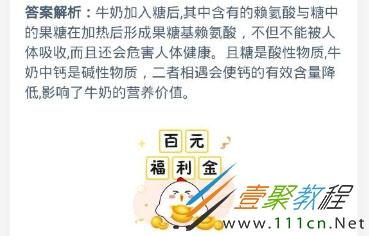 答案解析：牛奶加入糖后,其中含有的赖氨酸与糖中的果糖在加热后形成果糖基赖氨酸，不但不能被人体吸收,而且还会危害人体健康。且糖是酸性物质,牛奶中钙是碱性物质，二者相遇会使钙的有效含量降低,影响了牛奶的营养价值。

百元
福利金

壹聚教程
www.111cn.Net